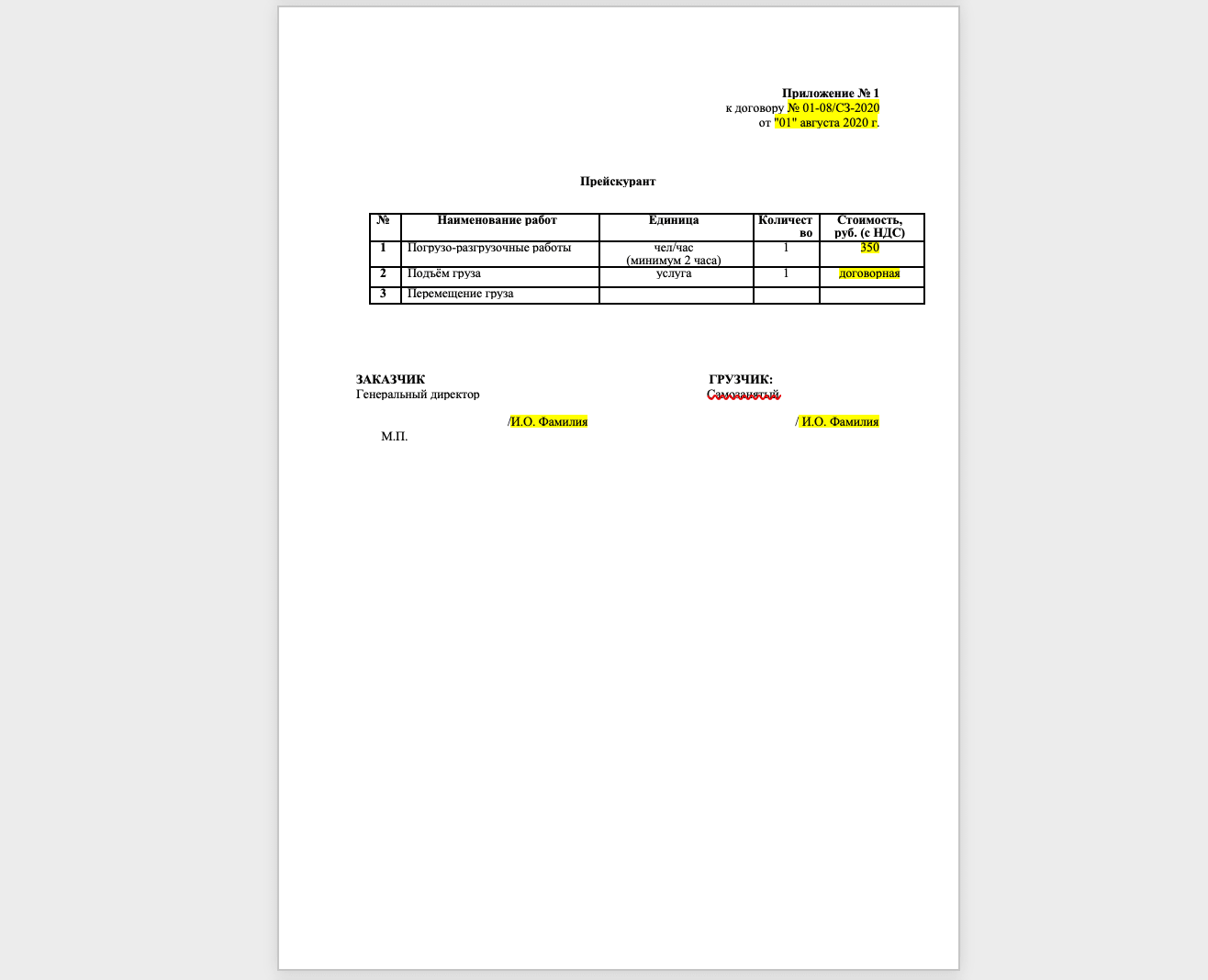 Приложение № 1
к договору № 01-08/СЗ-2020
от "01" августа 2020 г.

Прейскурант

| № | Наименование работ | Единица | Количество | Стоимость, руб. (с НДС) |
|---|---|---|---|---|
| 1 | Погрузо-разгрузочные работы | чел/час (минимум 2 часа) | 1 | 350 |
| 2 | Подъём груза | услуга | 1 | договорная |
| 3 | Перемещение груза | | | |

ЗАКАЗЧИК
Генеральный директор

/И.О. Фамилия
М.П.

ГРУЗЧИК:
Самозанятый

/ И.О. Фамилия